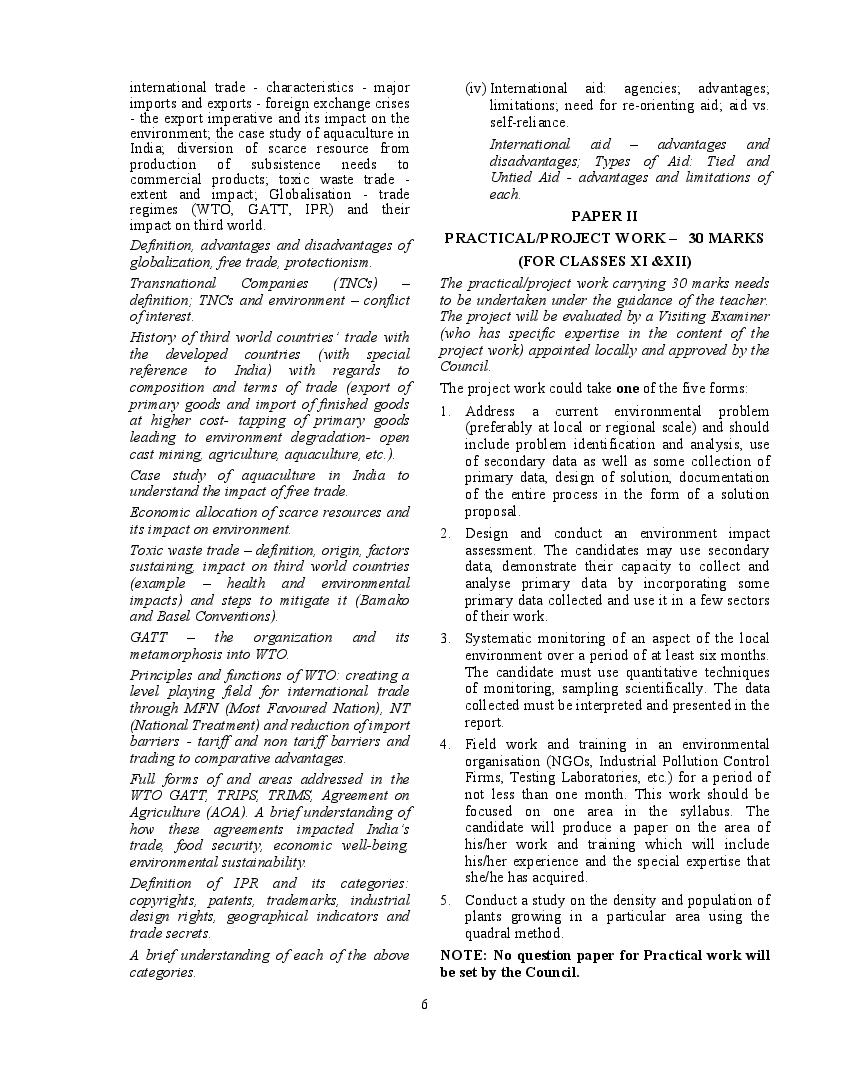 international trade - characteristics - major imports and exports - foreign exchange crises - the export imperative and its impact on the environment; the case study of aquaculture in India; diversion of scarce resource from production of subsistence needs to commercial products; toxic waste trade - extent and impact; Globalisation - trade regimes (WTO, GATT, IPR) and their impact on third world.

Definition, advantages and disadvantages of globalization, free trade, protectionism.

Transnational Companies (TNCs) – definition; TNCs and environment – conflict of interest.

History of third world countries' trade with the developed countries (with special reference to India) with regards to composition and terms of trade (export of primary goods and import of finished goods at higher cost- tapping of primary goods leading to environment degradation- open cast mining, agriculture, aquaculture, etc.).

Case study of aquaculture in India to understand the impact of free trade.

Economic allocation of scarce resources and its impact on environment.

Toxic waste trade – definition, origin, factors sustaining, impact on third world countries (example – health and environmental impacts) and steps to mitigate it (Bamako and Basel Conventions).

GATT – the organization and its metamorphosis into WTO.

Principles and functions of WTO: creating a level playing field for international trade through MFN (Most Favoured Nation), NT (National Treatment) and reduction of import barriers - tariff and non tariff barriers and trading to comparative advantages.

Full forms of and areas addressed in the WTO GATT, TRIPS, TRIMS, Agreement on Agriculture (AOA). A brief understanding of how these agreements impacted India's trade, food security, economic well-being, environmental sustainability.

Definition of IPR and its categories: copyrights, patents, trademarks, industrial design rights, geographical indicators and trade secrets.

A brief understanding of each of the above categories.

(iv) International aid: agencies; advantages; limitations; need for re-orienting aid; aid vs. self-reliance.

International aid – advantages and disadvantages; Types of Aid: Tied and Untied Aid - advantages and limitations of each.

PAPER II

PRACTICAL/PROJECT WORK – 30 MARKS

(FOR CLASSES XI &XII)

The practical/project work carrying 30 marks needs to be undertaken under the guidance of the teacher. The project will be evaluated by a Visiting Examiner (who has specific expertise in the content of the project work) appointed locally and approved by the Council.

The project work could take one of the five forms:

1. Address a current environmental problem (preferably at local or regional scale) and should include problem identification and analysis, use of secondary data as well as some collection of primary data, design of solution, documentation of the entire process in the form of a solution proposal.

2. Design and conduct an environment impact assessment. The candidates may use secondary data, demonstrate their capacity to collect and analyse primary data by incorporating some primary data collected and use it in a few sectors of their work.

3. Systematic monitoring of an aspect of the local environment over a period of at least six months. The candidate must use quantitative techniques of monitoring, sampling scientifically. The data collected must be interpreted and presented in the report.

4. Field work and training in an environmental organisation (NGOs, Industrial Pollution Control Firms, Testing Laboratories, etc.) for a period of not less than one month. This work should be focused on one area in the syllabus. The candidate will produce a paper on the area of his/her work and training which will include his/her experience and the special expertise that she/he has acquired.

5. Conduct a study on the density and population of plants growing in a particular area using the quadral method.

NOTE: No question paper for Practical work will be set by the Council.

6